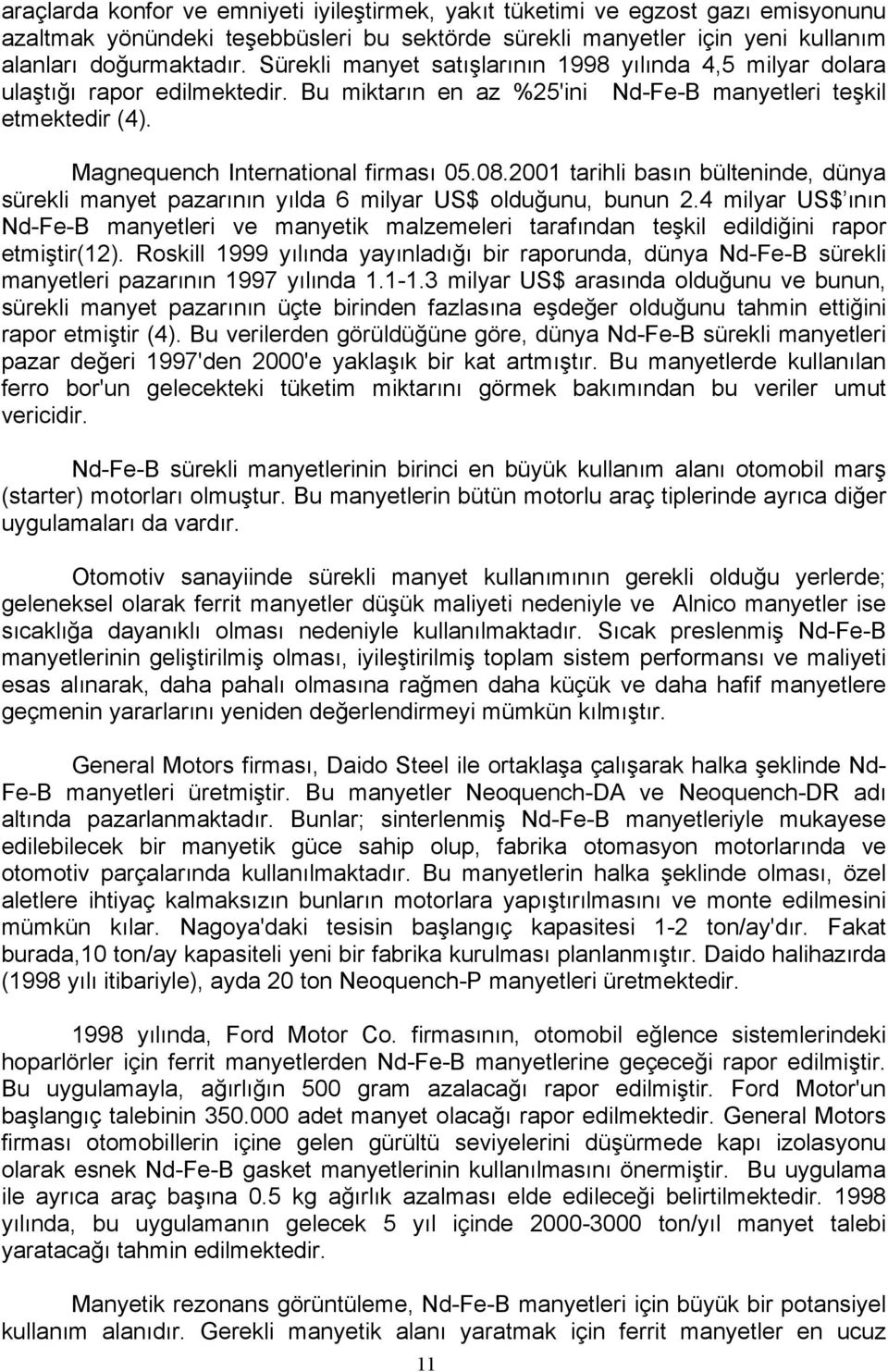 araçlarda konfor ve emniyeti iyileştirmek, yakıt tüketimi ve egzost gazı emisyonunu azaltmak yönündeki teşebbüsleri bu sektörde sürekli manyetler için yeni kullanım alanları doğurmaktadır. Sürekli manyet satışlarının 1998 yılında 4,5 milyar dolara ulaştığı rapor edilmektedir. Bu miktarın en az %25'ini Nd-Fe-B manyetleri teşkil etmektedir (4).

Magnequench International firması 05.08.2001 tarihli basın bülteninde, dünya sürekli manyet pazarının yılda 6 milyar US$ olduğunu, bunun 2.4 milyar US$'ının Nd-Fe-B manyetleri ve manyetik malzemeleri tarafından teşkil edildiğini rapor etmiştir(12). Roskill 1999 yılında yayınladığı bir raporunda, dünya Nd-Fe-B sürekli manyetleri pazarının 1997 yılında 1.1-1.3 milyar US$ arasında olduğunu ve bunun, sürekli manyet pazarının üçte birinden fazlasına eşdeğer olduğunu tahmin ettiğini rapor etmiştir (4). Bu verilerden görüldüğüne göre, dünya Nd-Fe-B sürekli manyetleri pazar değeri 1997'den 2000'e yaklaşık bir kat artmıştır. Bu manyetlerde kullanılan ferro bor'un gelecekteki tüketim miktarını görmek bakımından bu veriler umut vericidir.

Nd-Fe-B sürekli manyetlerinin birinci en büyük kullanım alanı otomobil marş (starter) motorları olmuştur. Bu manyetlerin bütün motorlu araç tiplerinde ayrıca diğer uygulamaları da vardır.

Otomotiv sanayiinde sürekli manyet kullanımının gerekli olduğu yerlerde; geleneksel olarak ferrit manyetler düşük maliyeti nedeniyle ve Alnico manyetler ise sıcaklığa dayanıklı olması nedeniyle kullanılmaktadır. Sıcak preslenmiş Nd-Fe-B manyetlerinin geliştirilmiş olması, iyileştirilmiş toplam sistem performansı ve maliyeti esas alınarak, daha pahalı olmasına rağmen daha küçük ve daha hafif manyetlere geçmenin yararlarını yeniden değerlendirmeyi mümkün kılmıştır.

General Motors firması, Daido Steel ile ortaklaşa çalışarak halka şeklinde Nd-Fe-B manyetleri üretmiştir. Bu manyetler Neoquench-DA ve Neoquench-DR adı altında pazarlanmaktadır. Bunlar; sinterlenmiş Nd-Fe-B manyetleriyle mukayese edilebilecek bir manyetik güce sahip olup, fabrika otomasyon motorlarında ve otomotiv parçalarında kullanılmaktadır. Bu manyetlerin halka şeklinde olması, özel aletlere ihtiyaç kalmaksızın bunların motorlara yapıştırılmasını ve monte edilmesini mümkün kılar. Nagoya'daki tesisin başlangıç kapasitesi 1-2 ton/ay'dır. Fakat burada,10 ton/ay kapasiteli yeni bir fabrika kurulması planlanmıştır. Daido halihazırda (1998 yılı itibariyle), ayda 20 ton Neoquench-P manyeti üretmektedir.

1998 yılında, Ford Motor Co. firmasının, otomobil eğlence sistemlerindeki hoparlörler için ferrit manyetlerden Nd-Fe-B manyetlerine geçeceği rapor edilmiştir. Bu uygulamayla, ağırlığın 500 gram azalacağı rapor edilmiştir. Ford Motor'un başlangıç talebinin 350.000 adet manyet olacağı rapor edilmektedir. General Motors firması otomobillerin içine gelen gürültü seviyelerini düşürmede kapı izolasyonu olarak esnek Nd-Fe-B gasket manyetlerinin kullanılmasını önermiştir. Bu uygulama ile ayrıca araç başına 0.5 kg ağırlık azalması elde edileceği belirtilmektedir. 1998 yılında, bu uygulamanın gelecek 5 yıl içinde 2000-3000 ton/yıl manyet talebi yaratacağı tahmin edilmektedir.

Manyetik rezonans görüntüleme, Nd-Fe-B manyetleri için büyük bir potansiyel kullanım alanıdır. Gerekli manyetik alanı yaratmak için ferrit manyetler en ucuz

11